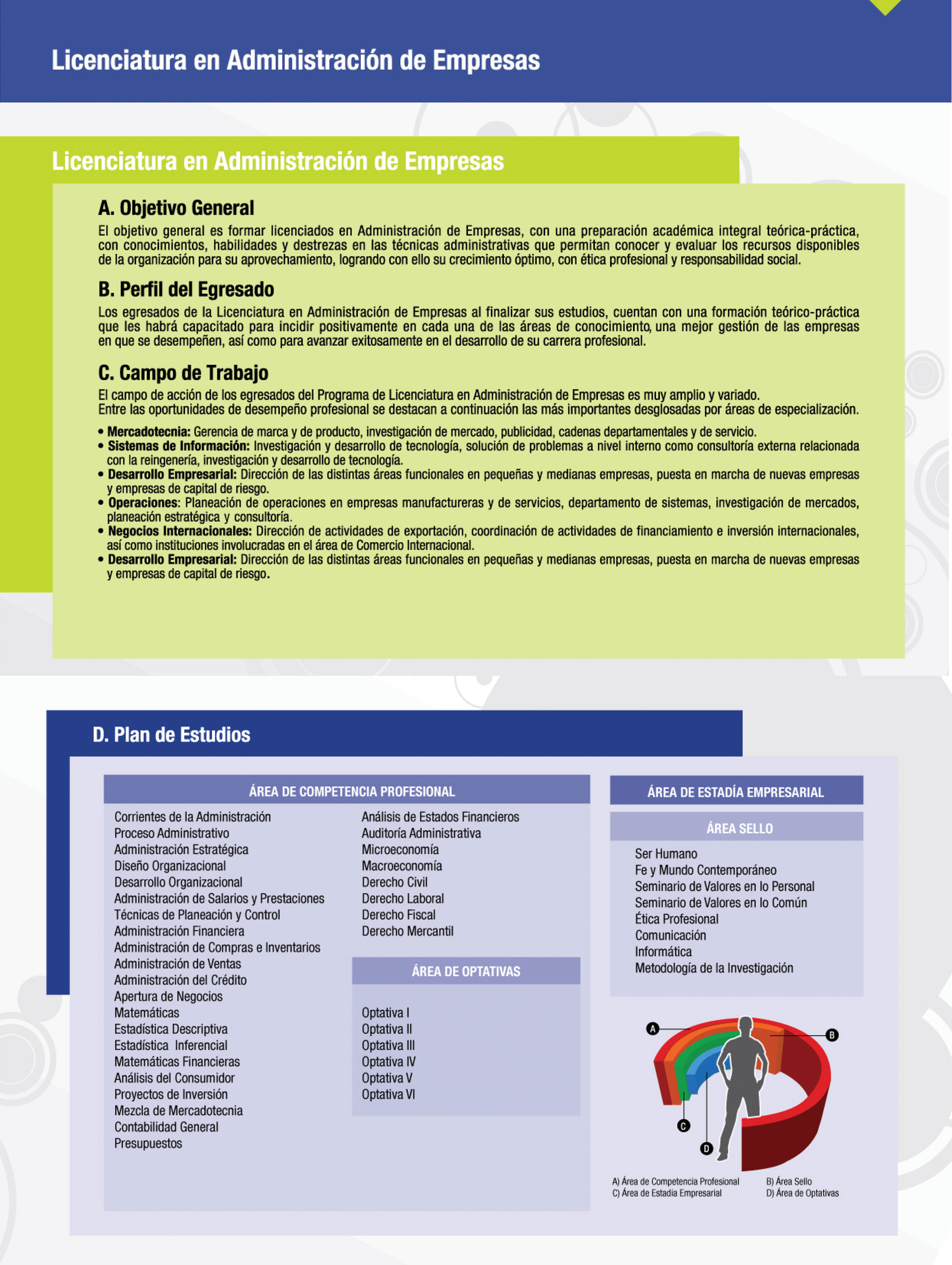 Licenciatura en Administración de Empresas

Licenciatura en Administración de Empresas

A. Objetivo General

El objetivo general es formar licenciados en Administración de Empresas, con una preparación académica integral teórica-práctica, con conocimientos, habilidades y destrezas en las técnicas administrativas que permitan conocer y evaluar los recursos disponibles de la organización para su aprovechamiento, logrando con ello su crecimiento óptimo, con ética profesional y responsabilidad social.

B. Perfil del Egresado

Los egresados de la Licenciatura en Administración de Empresas al finalizar sus estudios, cuentan con una formación teórico-práctica que les habrá capacitado para incidir positivamente en cada una de las áreas de conocimiento, una mejor gestión de las empresas en que se desempeñen, así como para avanzar exitosamente en el desarrollo de su carrera profesional.

C. Campo de Trabajo

El campo de acción de los egresados del Programa de Licenciatura en Administración de Empresas es muy amplio y variado.
Entre las oportunidades de desempeño profesional se destacan a continuación las más importantes desglosadas por áreas de especialización.

• Mercadotecnia: Gerencia de marca y de producto, investigación de mercado, publicidad, cadenas departamentales y de servicio.
• Sistemas de Información: Investigación y desarrollo de tecnología, solución de problemas a nivel interno como consultoría externa relacionada con la reingenería, investigación y desarrollo de tecnología.
• Desarrollo Empresarial: Dirección de las distintas áreas funcionales en pequeñas y medianas empresas, puesta en marcha de nuevas empresas y empresas de capital de riesgo.
• Operaciones: Planeación de operaciones en empresas manufactureras y de servicios, departamento de sistemas, investigación de mercados, planeación estratégica y consultoría.
• Negocios Internacionales: Dirección de actividades de exportación, coordinación de actividades de financiamiento e inversión internacionales, así como instituciones involucradas en el área de Comercio Internacional.
• Desarrollo Empresarial: Dirección de las distintas áreas funcionales en pequeñas y medianas empresas, puesta en marcha de nuevas empresas y empresas de capital de riesgo.

D. Plan de Estudios

ÁREA DE COMPETENCIA PROFESIONAL

Corrientes de la Administración
Proceso Administrativo
Administración Estratégica
Diseño Organizacional
Desarrollo Organizacional
Administración de Salarios y Prestaciones
Técnicas de Planeación y Control
Administración Financiera
Administración de Compras e Inventarios
Administración de Ventas
Administración del Crédito
Apertura de Negocios
Matemáticas
Estadística Descriptiva
Estadística Inferencial
Matemáticas Financieras
Análisis del Consumidor
Proyectos de Inversión
Mezcla de Mercadotecnia
Contabilidad General
Presupuestos

Análisis de Estados Financieros
Auditoría Administrativa
Microeconomía
Macroeconomía
Derecho Civil
Derecho Laboral
Derecho Fiscal
Derecho Mercantil

ÁREA DE OPTATIVAS

Optativa I
Optativa II
Optativa III
Optativa IV
Optativa V
Optativa VI

ÁREA DE ESTADÍA EMPRESARIAL

ÁREA SELLO

Ser Humano
Fe y Mundo Contemporáneo
Seminario de Valores en lo Personal
Seminario de Valores en lo Común
Ética Profesional
Comunicación
Informática
Metodología de la Investigación

A
B
C
D

A) Área de Competencia Profesional
C) Área de Estadia Empresarial
B) Área Sello
D) Área de Optativas